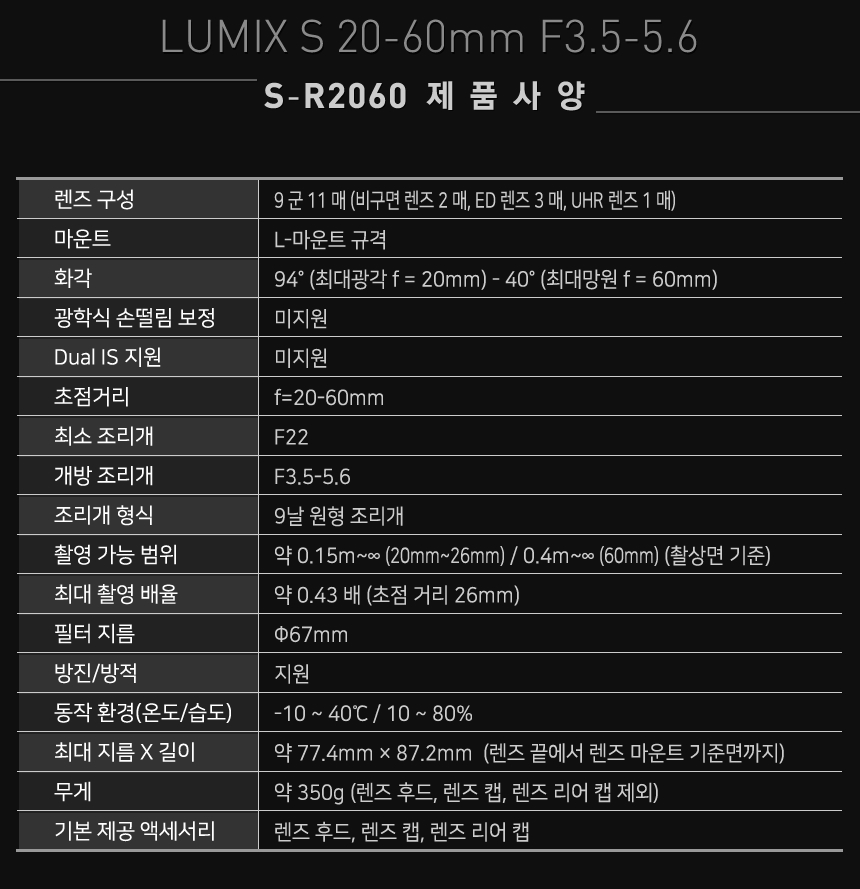 LUMIX S 20-60mm F3.5-5.6

S-R2060 제 품 사 양

| 렌즈 구성 | 9 군 11 매 (비구면 렌즈 2 매, ED 렌즈 3 매, UHR 렌즈 1 매) |
|---|---|
| 마운트 | L-마운트 규격 |
| 화각 | 94° (최대광각 f = 20mm) - 40° (최대망원 f = 60mm) |
| 광학식 손떨림 보정 | 미지원 |
| Dual IS 지원 | 미지원 |
| 초점거리 | f=20-60mm |
| 최소 조리개 | F22 |
| 개방 조리개 | F3.5-5.6 |
| 조리개 형식 | 9날 원형 조리개 |
| 촬영 가능 범위 | 약 0.15m~∞ (20mm~26mm) / 0.4m~∞ (60mm) (촬상면 기준) |
| 최대 촬영 배율 | 약 0.43 배 (초점 거리 26mm) |
| 필터 지름 | Φ67mm |
| 방진/방적 | 지원 |
| 동작 환경(온도/습도) | -10 ~ 40℃ / 10 ~ 80% |
| 최대 지름 X 길이 | 약 77.4mm × 87.2mm (렌즈 끝에서 렌즈 마운트 기준면까지) |
| 무게 | 약 350g (렌즈 후드, 렌즈 캡, 렌즈 리어 캡 제외) |
| 기본 제공 액세서리 | 렌즈 후드, 렌즈 캡, 렌즈 리어 캡 |